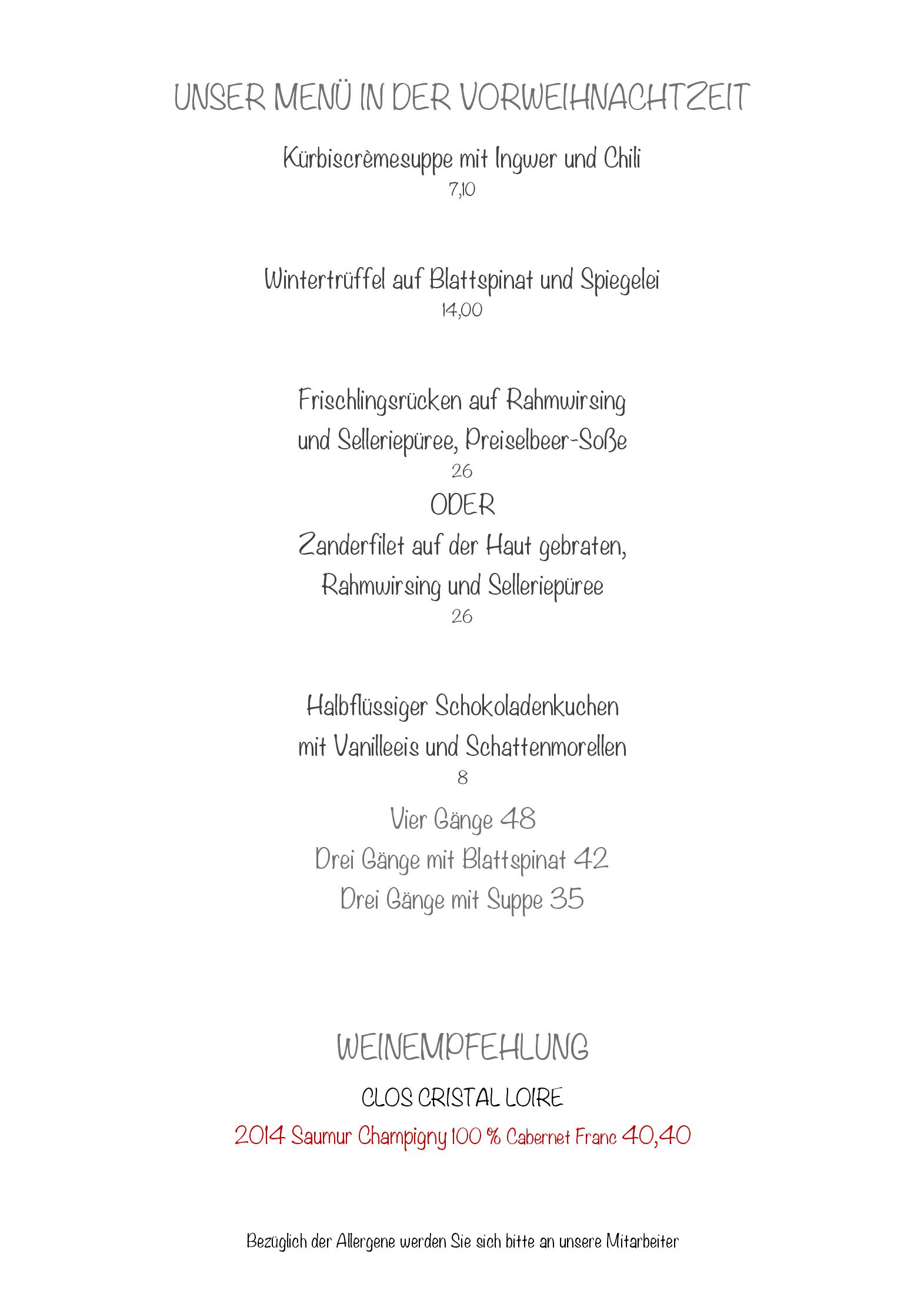 UNSER MENÜ IN DER VORWEIHNACHTZEIT

Kürbiscrèmesuppe mit Ingwer und Chili
7,10

Wintertrüffel auf Blattspinat und Spiegelei
14,00

Frischlingsrücken auf Rahmwirsing und Selleriepüree, Preiselbeer-Soße
26
ODER
Zanderfilet auf der Haut gebraten, Rahmwirsing und Selleriepüree
26

Halbflüssiger Schokoladenkuchen mit Vanilleeis und Schattenmorellen
8

Vier Gänge 48
Drei Gänge mit Blattspinat 42
Drei Gänge mit Suppe 35

WEINEMPFEHLUNG
CLOS CRISTAL LOIRE
2014 Saumur Champigny 100 % Cabernet Franc 40,40

Bezüglich der Allergene werden Sie sich bitte an unsere Mitarbeiter